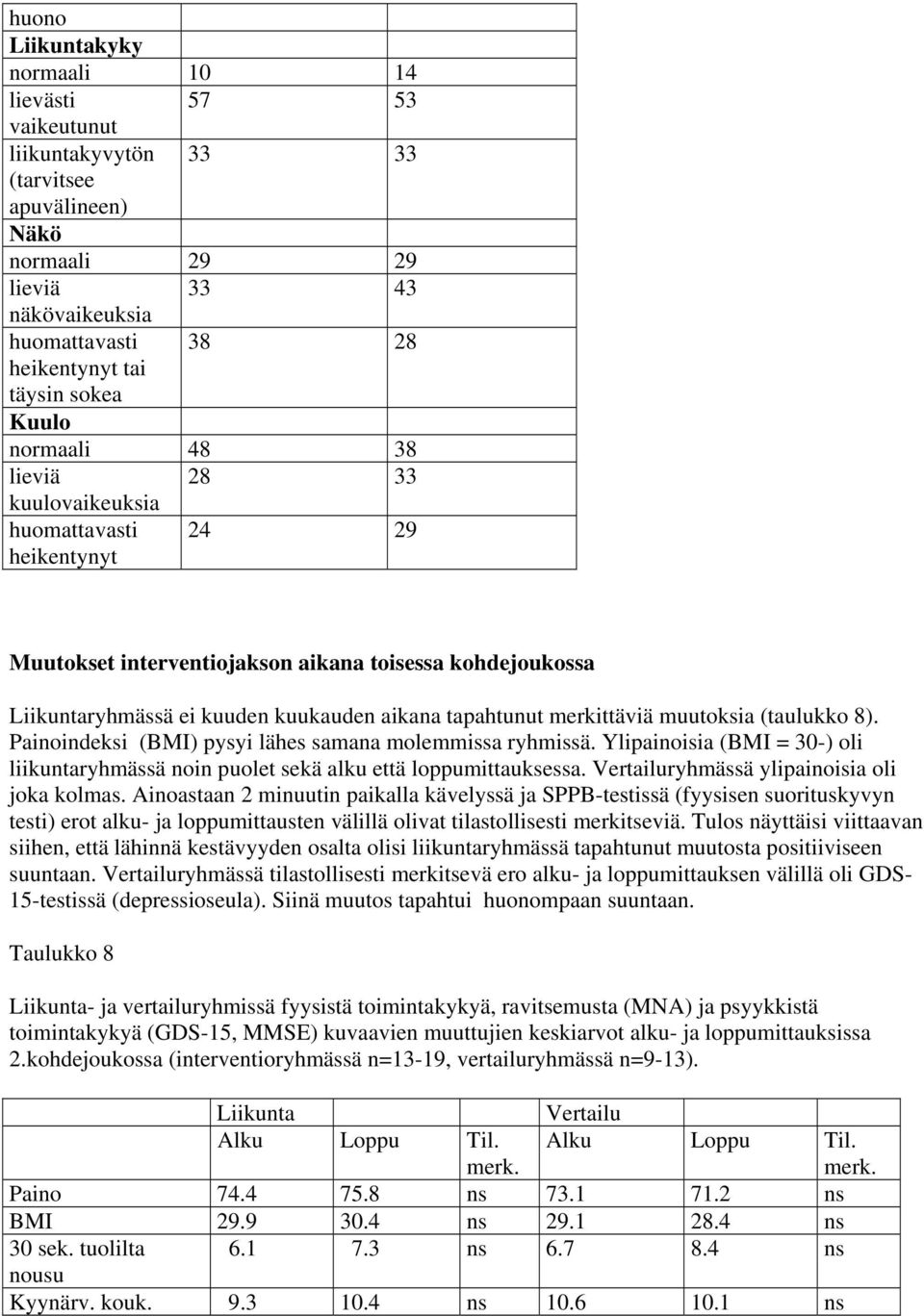 | huono | | |
|---|---|---|
| **Liikuntakyky** | | |
| normaali | 10 | 14 |
| lievästi vaikeutunut | 57 | 53 |
| liikuntakyvytön (tarvitsee apuvälineen) | 33 | 33 |
| **Näkö** | | |
| normaali | 29 | 29 |
| lieviä näkövaikeuksia | 33 | 43 |
| huomattavasti heikentynyt tai täysin sokea | 38 | 28 |
| **Kuulo** | | |
| normaali | 48 | 38 |
| lieviä kuulovaikeuksia | 28 | 33 |
| huomattavasti heikentynyt | 24 | 29 |

**Muutokset interventiojakson aikana toisessa kohdejoukossa**

Liikuntaryhmässä ei kuuden kuukauden aikana tapahtunut merkittäviä muutoksia (taulukko 8). Painoindeksi (BMI) pysyi lähes samana molemmissa ryhmissä. Ylipainoisia (BMI = 30-) oli liikuntaryhmässä noin puolet sekä alku että loppumittauksessa. Vertailuryhmässä ylipainoisia oli joka kolmas. Ainoastaan 2 minuutin paikalla kävelyssä ja SPPB-testissä (fyysisen suorituskyvyn testi) erot alku- ja loppumittausten välillä olivat tilastollisesti merkitseviä. Tulos näyttäisi viittaavan siihen, että lähinnä kestävyyden osalta olisi liikuntaryhmässä tapahtunut muutosta positiiviseen suuntaan. Vertailuryhmässä tilastollisesti merkitsevä ero alku- ja loppumittauksen välillä oli GDS-15-testissä (depressioseula). Siinä muutos tapahtui huonompaan suuntaan.

Taulukko 8

Liikunta- ja vertailuryhmissä fyysistä toimintakykyä, ravitsemusta (MNA) ja psyykkistä toimintakykyä (GDS-15, MMSE) kuvaavien muuttujien keskiarvot alku- ja loppumittauksissa 2.kohdejoukossa (interventioryhmässä n=13-19, vertailuryhmässä n=9-13).

| | Liikunta | | | Vertailu | | |
|---|---|---|---|---|---|---|
| | Alku | Loppu | Til. merk. | Alku | Loppu | Til. merk. |
| Paino | 74.4 | 75.8 | ns | 73.1 | 71.2 | ns |
| BMI | 29.9 | 30.4 | ns | 29.1 | 28.4 | ns |
| 30 sek. tuolilta nousu | 6.1 | 7.3 | ns | 6.7 | 8.4 | ns |
| Kyynärv. kouk. | 9.3 | 10.4 | ns | 10.6 | 10.1 | ns |